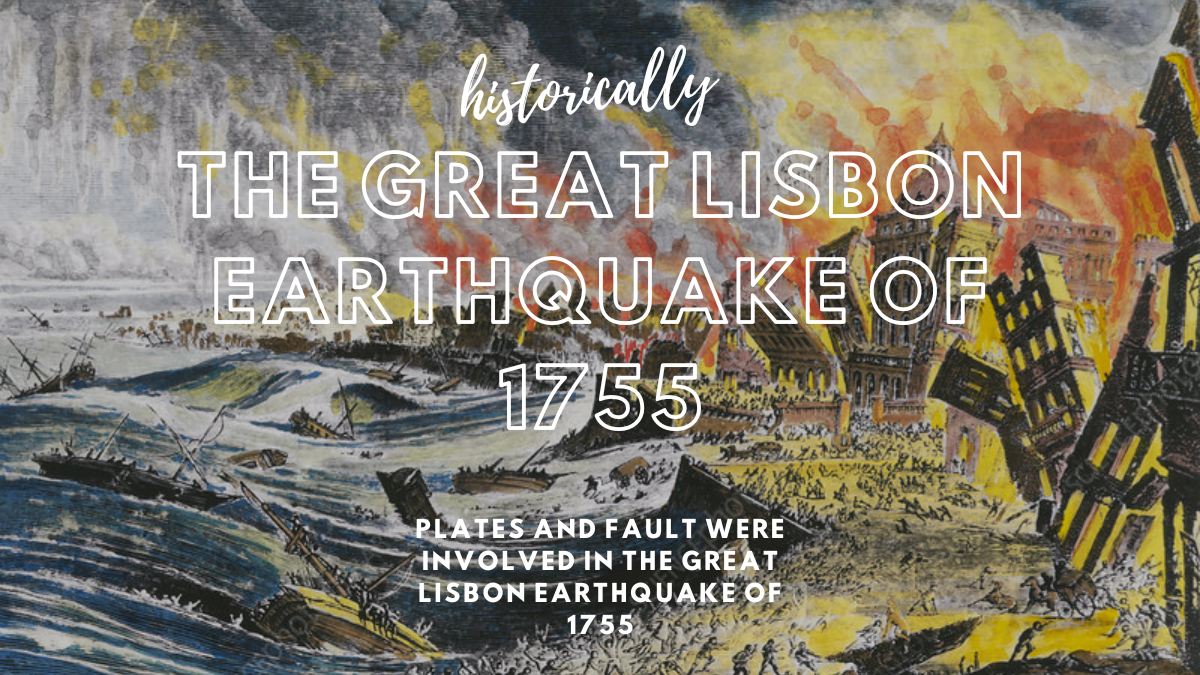 historically

THE GREAT LISBON EARTHQUAKE OF 1755

PLATES AND FAULT WERE INVOLVED IN THE GREAT LISBON EARTHQUAKE OF 1755